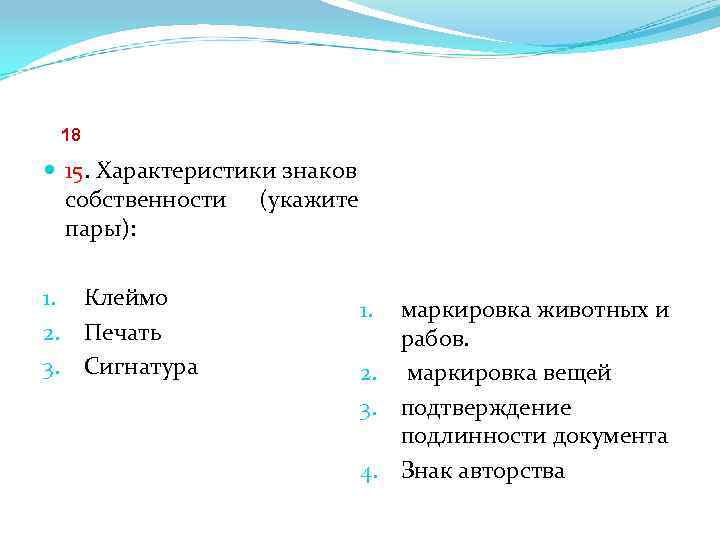 18

15. Характеристики знаков собственности (укажите пары):

1. Клеймо
2. Печать
3. Сигнатура

1. маркировка животных и рабов.
2. маркировка вещей
3. подтверждение подлинности документа
4. Знак авторства